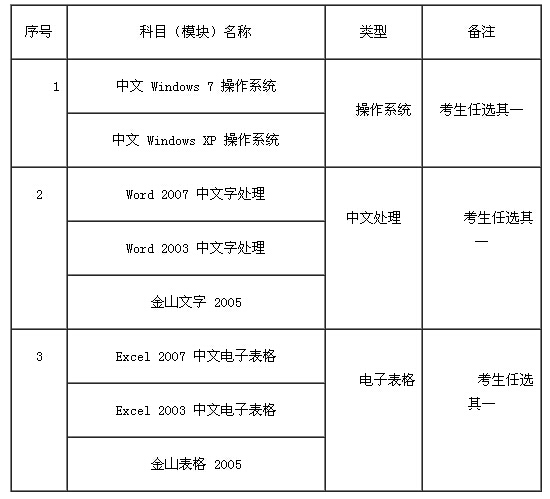 | 序号 | 科目（模块）名称 | 类型 | 备注 |
|---|---|---|---|
| 1 | 中文 Windows 7 操作系统 | 操作系统 | 考生任选其一 |
| | 中文 Windows XP 操作系统 | | |
| 2 | Word 2007 中文字处理 | 中文处理 | 考生任选其一 |
| | Word 2003 中文字处理 | | |
| | 金山文字 2005 | | |
| 3 | Excel 2007 中文电子表格 | 电子表格 | 考生任选其一 |
| | Excel 2003 中文电子表格 | | |
| | 金山表格 2005 | | |